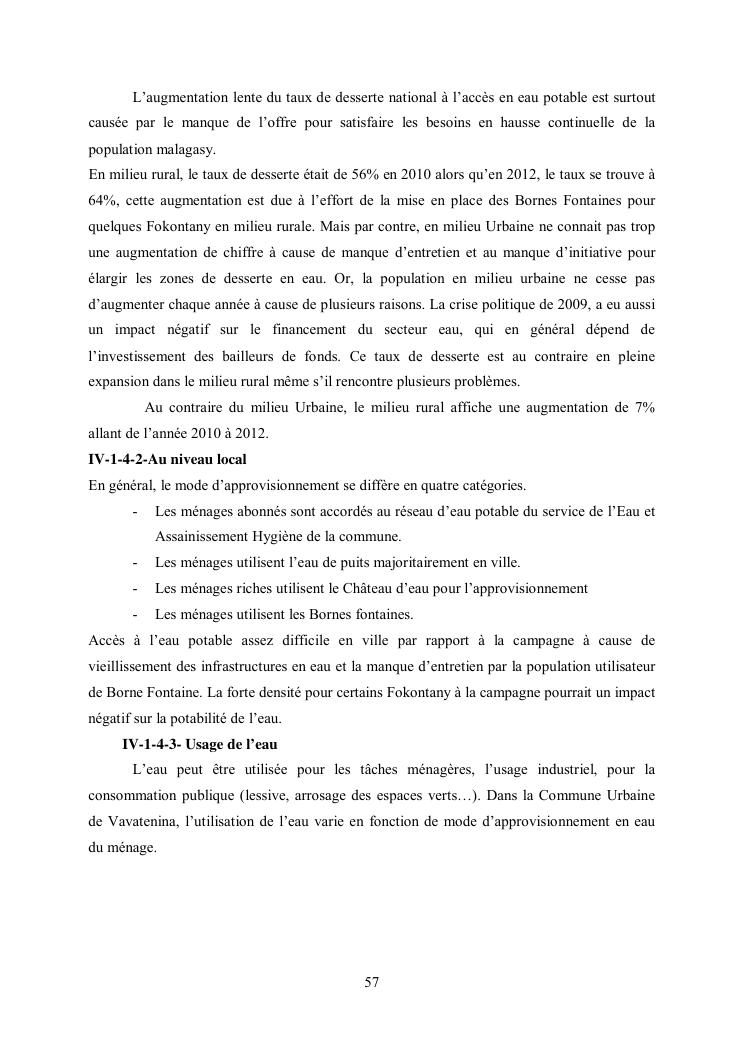 L’augmentation lente du taux de desserte national à l’accès en eau potable est surtout causée par le manque de l’offre pour satisfaire les besoins en hausse continuelle de la population malagasy.
En milieu rural, le taux de desserte était de 56% en 2010 alors qu’en 2012, le taux se trouve à 64%, cette augmentation est due à l’effort de la mise en place des Bornes Fontaines pour quelques Fokontany en milieu rurale. Mais par contre, en milieu Urbaine ne connait pas trop une augmentation de chiffre à cause de manque d’entretien et au manque d’initiative pour élargir les zones de desserte en eau. Or, la population en milieu urbaine ne cesse pas d’augmenter chaque année à cause de plusieurs raisons. La crise politique de 2009, a eu aussi un impact négatif sur le financement du secteur eau, qui en général dépend de l’investissement des bailleurs de fonds. Ce taux de desserte est au contraire en pleine expansion dans le milieu rural même s’il rencontre plusieurs problèmes.

Au contraire du milieu Urbaine, le milieu rural affiche une augmentation de 7% allant de l’année 2010 à 2012.

IV-1-4-2-Au niveau local

En général, le mode d’approvisionnement se diffère en quatre catégories.

- Les ménages abonnés sont accordés au réseau d’eau potable du service de l’Eau et Assainissement Hygiène de la commune.
- Les ménages utilisent l’eau de puits majoritairement en ville.
- Les ménages riches utilisent le Château d’eau pour l’approvisionnement
- Les ménages utilisent les Bornes fontaines.

Accès à l’eau potable assez difficile en ville par rapport à la campagne à cause de vieillissement des infrastructures en eau et la manque d’entretien par la population utilisateur de Borne Fontaine. La forte densité pour certains Fokontany à la campagne pourrait un impact négatif sur la potabilité de l’eau.

IV-1-4-3- Usage de l’eau

L’eau peut être utilisée pour les tâches ménagères, l’usage industriel, pour la consommation publique (lessive, arrosage des espaces verts…). Dans la Commune Urbaine de Vavatenina, l’utilisation de l’eau varie en fonction de mode d’approvisionnement en eau du ménage.

57